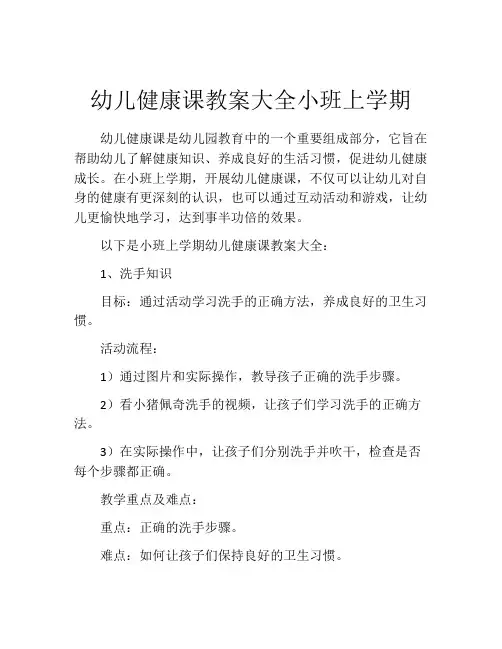 幼儿健康课教案大全小班上学期

幼儿健康课是幼儿园教育中的一个重要组成部分，它旨在帮助幼儿了解健康知识、养成良好的生活习惯，促进幼儿健康成长。在小班上学期，开展幼儿健康课，不仅可以让幼儿对自身的健康有更深刻的认识，也可以通过互动活动和游戏，让幼儿更愉快地学习，达到事半功倍的效果。

以下是小班上学期幼儿健康课教案大全：

1、洗手知识

目标：通过活动学习洗手的正确方法，养成良好的卫生习惯。

活动流程：

1）通过图片和实际操作，教导孩子正确的洗手步骤。

2）看小猪佩奇洗手的视频，让孩子们学习洗手的正确方法。

3）在实际操作中，让孩子们分别洗手并吹干，检查是否每个步骤都正确。

教学重点及难点：

重点：正确的洗手步骤。

难点：如何让孩子们保持良好的卫生习惯。